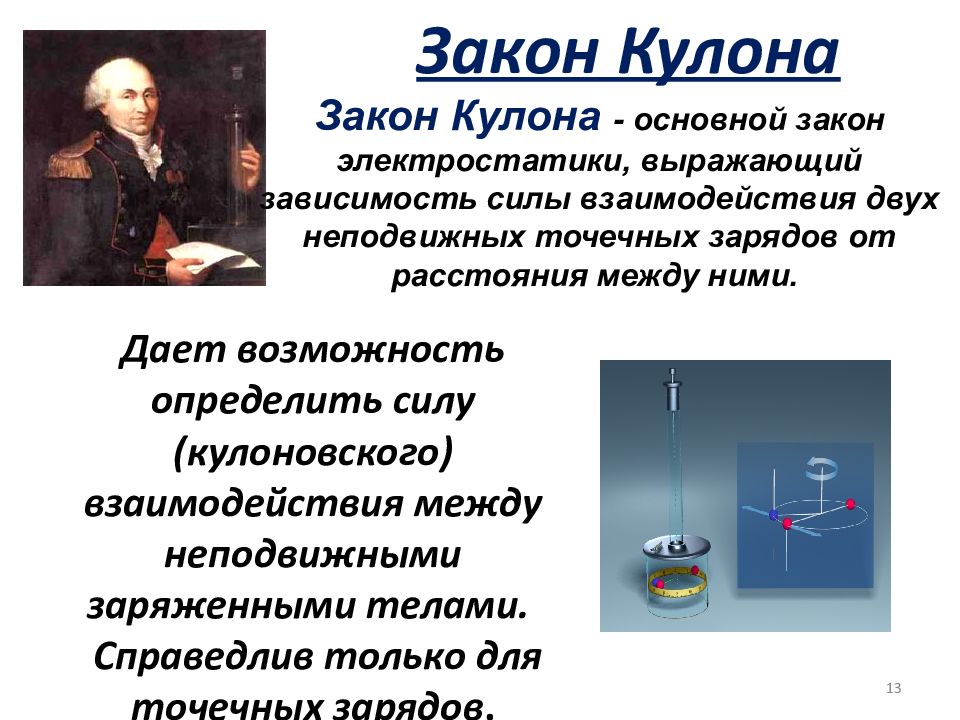 Закон Кулона

Закон Кулона - основной закон электростатики, выражающий зависимость силы взаимодействия двух неподвижных точечных зарядов от расстояния между ними.

Дает возможность определить силу (кулоновского) взаимодействия между неподвижными заряженными телами.
Справедлив только для точечных зарядов.

13